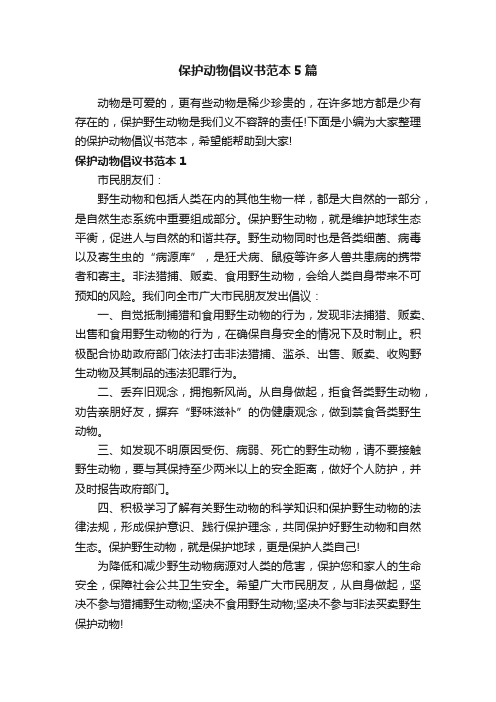 保护动物倡议书范本5篇

动物是可爱的，更有些动物是稀少珍贵的，在许多地方都是少有存在的，保护野生动物是我们义不容辞的责任!下面是小编为大家整理的保护动物倡议书范本，希望能帮助到大家!

保护动物倡议书范本1

市民朋友们：

野生动物和包括人类在内的其他生物一样，都是大自然的一部分，是自然生态系统中重要组成部分。保护野生动物，就是维护地球生态平衡，促进人与自然的和谐共存。野生动物同时也是各类细菌、病毒以及寄生虫的“病源库”，是狂犬病、鼠疫等许多人兽共患病的携带者和寄主。非法猎捕、贩卖、食用野生动物，会给人类自身带来不可预知的风险。我们向全市广大市民朋友发出倡议：

一、自觉抵制捕猎和食用野生动物的行为，发现非法捕猎、贩卖、出售和食用野生动物的行为，在确保自身安全的情况下及时制止。积极配合协助政府部门依法打击非法猎捕、滥杀、出售、贩卖、收购野生动物及其制品的违法犯罪行为。

二、丢弃旧观念，拥抱新风尚。从自身做起，拒食各类野生动物，劝告亲朋好友，摒弃“野味滋补”的伪健康观念，做到禁食各类野生动物。

三、如发现不明原因受伤、病弱、死亡的野生动物，请不要接触野生动物，要与其保持至少两米以上的安全距离，做好个人防护，并及时报告政府部门。

四、积极学习了解有关野生动物的科学知识和保护野生动物的法律法规，形成保护意识、践行保护理念，共同保护好野生动物和自然生态。保护野生动物，就是保护地球，更是保护人类自己!

为降低和减少野生动物病源对人类的危害，保护您和家人的生命安全，保障社会公共卫生安全。希望广大市民朋友，从自身做起，坚决不参与猎捕野生动物;坚决不食用野生动物;坚决不参与非法买卖野生保护动物!